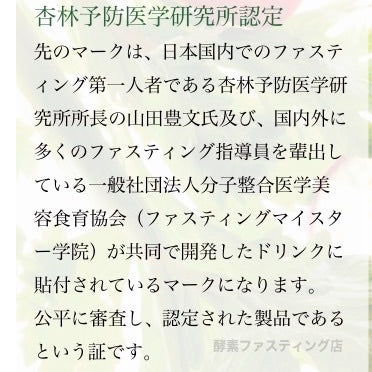 杏林予防医学研究所認定

先のマークは、日本国内でのファスティング第一人者である杏林予防医学研究所所長の山田豊文氏及び、国内外に多くのファスティング指導員を輩出している一般社団法人分子整合医学美容食育協会（ファスティングマイスター学院）が共同で開発したドリンクに貼付されているマークになります。

公平に審査し、認定された製品であるという証です。

酵素ファスティング店